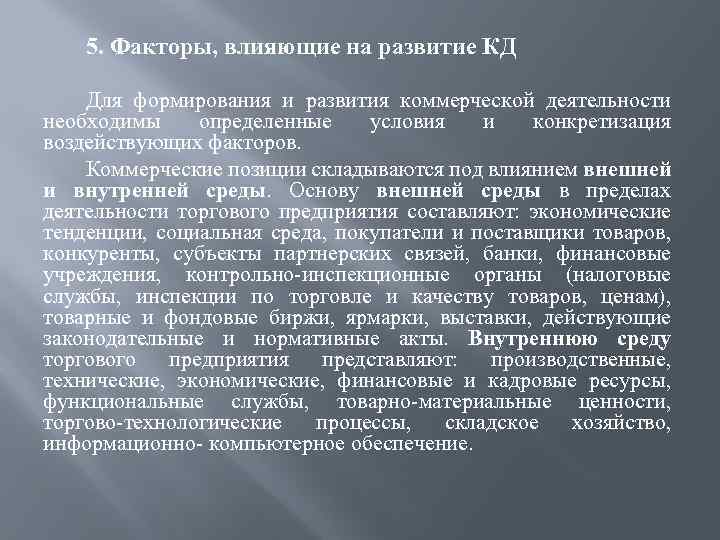 5. Факторы, влияющие на развитие КД

Для формирования и развития коммерческой деятельности необходимы определенные условия и конкретизация воздействующих факторов.

Коммерческие позиции складываются под влиянием внешней и внутренней среды. Основу внешней среды в пределах деятельности торгового предприятия составляют: экономические тенденции, социальная среда, покупатели и поставщики товаров, конкуренты, субъекты партнерских связей, банки, финансовые учреждения, контрольно-инспекционные органы (налоговые службы, инспекции по торговле и качеству товаров, ценам), товарные и фондовые биржи, ярмарки, выставки, действующие законодательные и нормативные акты. Внутреннюю среду торгового предприятия представляют: производственные, технические, экономические, финансовые и кадровые ресурсы, функциональные службы, товарно-материальные ценности, торгово-технологические процессы, складское хозяйство, информационно- компьютерное обеспечение.